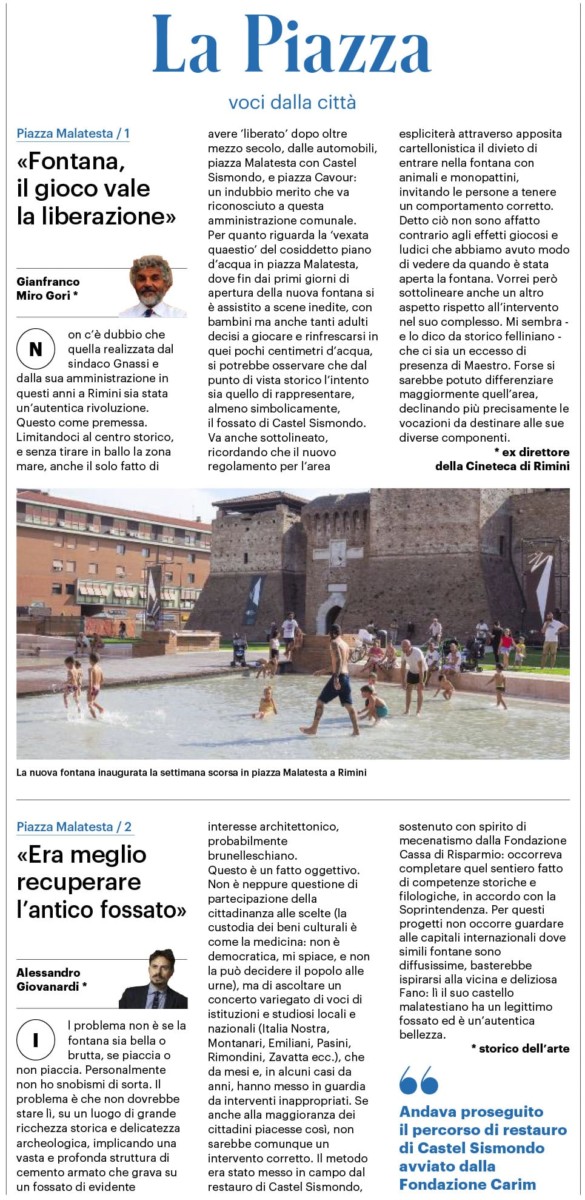 La Piazza

voci dalla città

Piazza Malatesta / 1

«Fontana, il gioco vale la liberazione»

Gianfranco Miro Gori *

Non c'è dubbio che quella realizzata dal sindaco Gnassi e dalla sua amministrazione in questi anni a Rimini sia stata un'autentica rivoluzione. Questo come premessa. Limitandoci al centro storico, e senza tirare in ballo la zona mare, anche il solo fatto di avere 'liberato' dopo oltre mezzo secolo, dalle automobili, piazza Malatesta con Castel Sismondo, e piazza Cavour: un indubbio merito che va riconosciuto a questa amministrazione comunale. Per quanto riguarda la 'vexata quaestio' del cosiddetto piano d'acqua in piazza Malatesta, dove fin dai primi giorni di apertura della nuova fontana si è assistito a scene inedite, con bambini ma anche tanti adulti decisi a giocare e rinfrescarsi in quei pochi centimetri d'acqua, si potrebbe osservare che dal punto di vista storico l'intento sia quello di rappresentare, almeno simbolicamente, il fossato di Castel Sismondo. Va anche sottolineato, ricordando che il nuovo regolamento per l'area espliciterà attraverso apposita cartellonistica il divieto di entrare nella fontana con animali e monopattini, invitando le persone a tenere un comportamento corretto. Detto ciò non sono affatto contrario agli effetti giocosi e ludici che abbiamo avuto modo di vedere da quando è stata aperta la fontana. Vorrei però sottolineare anche un altro aspetto rispetto all'intervento nel suo complesso. Mi sembra - e lo dico da storico felliniano - che ci sia un eccesso di presenza di Maestro. Forse si sarebbe potuto differenziare maggiormente quell'area, declinando più precisamente le vocazioni da destinare alle sue diverse componenti.

* ex direttore della Cineteca di Rimini

La nuova fontana inaugurata la settimana scorsa in piazza Malatesta a Rimini

Piazza Malatesta / 2

«Era meglio recuperare l'antico fossato»

Alessandro Giovanardi *

Il problema non è se la fontana sia bella o brutta, se piaccia o non piaccia. Personalmente non ho snobismi di sorta. Il problema è che non dovrebbe stare lì, su un luogo di grande ricchezza storica e delicatezza archeologica, implicando una vasta e profonda struttura di cemento armato che grava su un fossato di evidente interesse architettonico, probabilmente brunelleschiano. Questo è un fatto oggettivo. Non è neppure questione di partecipazione della cittadinanza alle scelte (la custodia dei beni culturali è come la medicina: non è democratica, mi spiace, e non la può decidere il popolo alle urne), ma di ascoltare un concerto variegato di voci di istituzioni e studiosi locali e nazionali (Italia Nostra, Montanari, Emiliani, Pasini, Rimondini, Zavatta ecc.), che da mesi e, in alcuni casi da anni, hanno messo in guardia da interventi inappropriati. Se anche alla maggioranza dei cittadini piacesse così, non sarebbe comunque un intervento corretto. Il metodo era stato messo in campo dal restauro di Castel Sismondo, sostenuto con spirito di mecenatismo dalla Fondazione Cassa di Risparmio: occorreva completare quel sentiero fatto di competenze storiche e filologiche, in accordo con la Soprintendenza. Per questi progetti non occorre guardare alle capitali internazionali dove simili fontane sono diffusissime, basterebbe ispirarsi alla vicina e deliziosa Fano: lì il suo castello malatestiano ha un legittimo fossato ed è un'autentica bellezza.

* storico dell'arte

Andava proseguito il percorso di restauro di Castel Sismondo avviato dalla Fondazione Carim